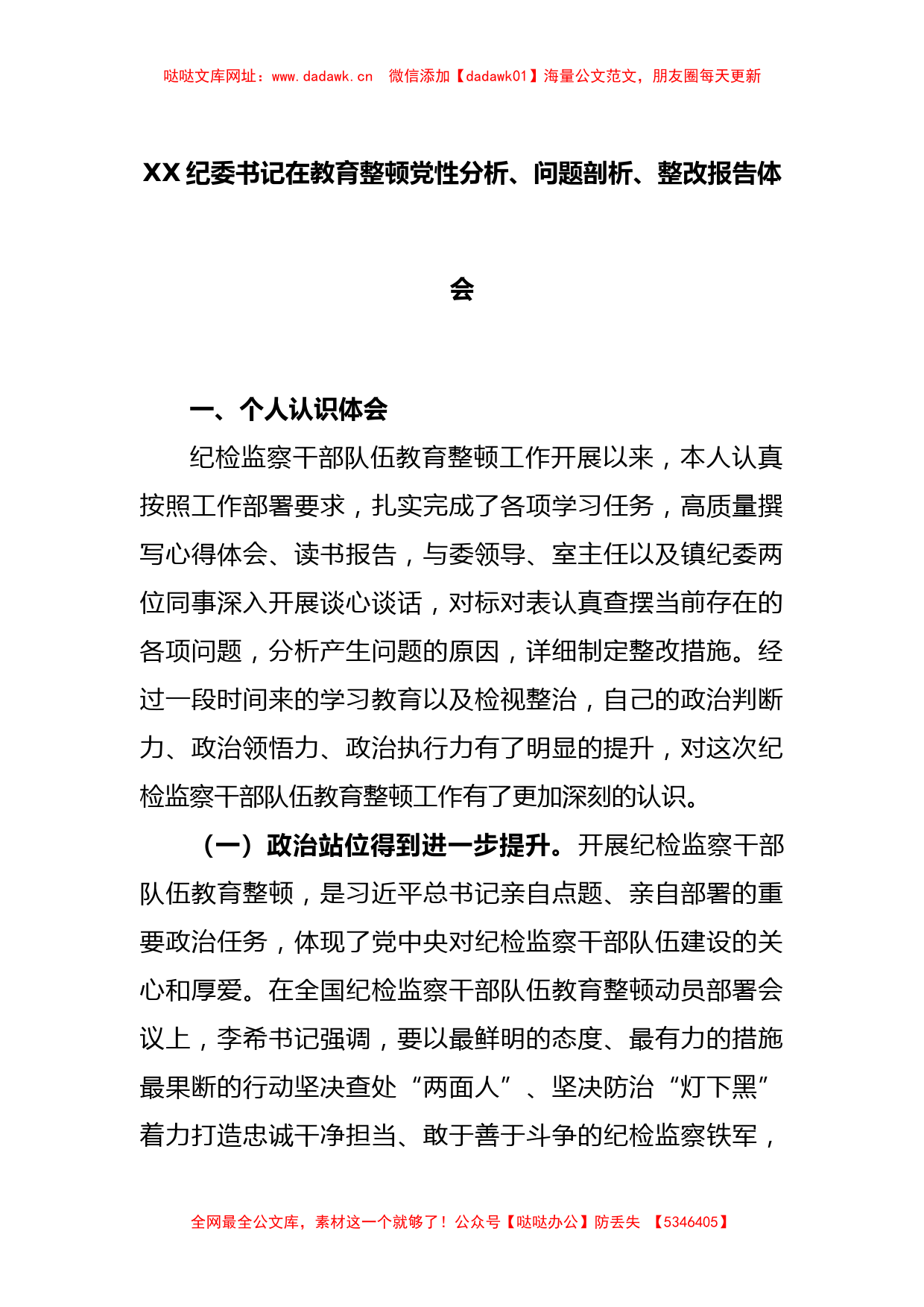 哒哒文库网址：www.dadawk.cn　微信添加【dadawk01】海量公文范文，朋友圈每天更新

XX纪委书记在教育整顿党性分析、问题剖析、整改报告体会

一、个人认识体会

纪检监察干部队伍教育整顿工作开展以来，本人认真按照工作部署要求，扎实完成了各项学习任务，高质量撰写心得体会、读书报告，与委领导、室主任以及镇纪委两位同事深入开展谈心谈话，对标对表认真查摆当前存在的各项问题，分析产生问题的原因，详细制定整改措施。经过一段时间来的学习教育以及检视整治，自己的政治判断力、政治领悟力、政治执行力有了明显的提升，对这次纪检监察干部队伍教育整顿工作有了更加深刻的认识。

（一）政治站位得到进一步提升。开展纪检监察干部队伍教育整顿，是习近平总书记亲自点题、亲自部署的重要政治任务，体现了党中央对纪检监察干部队伍建设的关心和厚爱。在全国纪检监察干部队伍教育整顿动员部署会议上，李希书记强调，要以最鲜明的态度、最有力的措施最果断的行动坚决查处“两面人”、坚决防治“灯下黑”着力打造忠诚干净担当、敢于善于斗争的纪检监察铁军，

全网最全公文库，素材这一个就够了！公众号【哒哒办公】防丢失　【5346405】